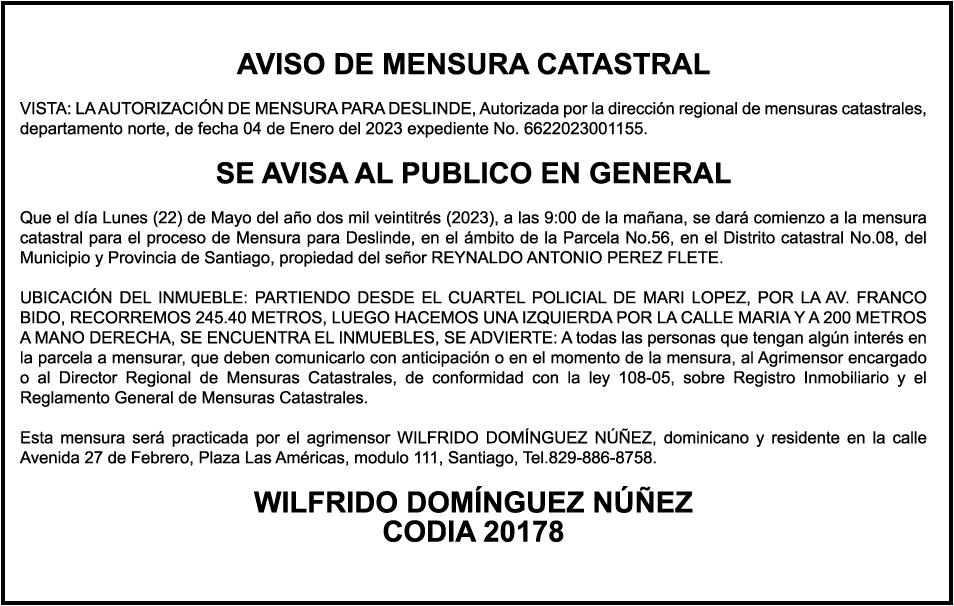 AVISO DE MENSURA CATASTRAL

VISTA: LA AUTORIZACIÓN DE MENSURA PARA DESLINDE, Autorizada por la dirección regional de mensuras catastrales, departamento norte, de fecha 04 de Enero del 2023 expediente No. 6622023001155.

SE AVISA AL PUBLICO EN GENERAL

Que el día Lunes (22) de Mayo del año dos mil veintitrés (2023), a las 9:00 de la mañana, se dará comienzo a la mensura catastral para el proceso de Mensura para Deslinde, en el ámbito de la Parcela No.56, en el Distrito catastral No.08, del Municipio y Provincia de Santiago, propiedad del señor REYNALDO ANTONIO PEREZ FLETE.

UBICACIÓN DEL INMUEBLE: PARTIENDO DESDE EL CUARTEL POLICIAL DE MARI LOPEZ, POR LA AV. FRANCO BIDO, RECORREMOS 245.40 METROS, LUEGO HACEMOS UNA IZQUIERDA POR LA CALLE MARIA Y A 200 METROS A MANO DERECHA, SE ENCUENTRA EL INMUEBLES, SE ADVIERTE: A todas las personas que tengan algún interés en la parcela a mensurar, que deben comunicarlo con anticipación o en el momento de la mensura, al Agrimensor encargado o al Director Regional de Mensuras Catastrales, de conformidad con la ley 108-05, sobre Registro Inmobiliario y el Reglamento General de Mensuras Catastrales.

Esta mensura será practicada por el agrimensor WILFRIDO DOMÍNGUEZ NÚÑEZ, dominicano y residente en la calle Avenida 27 de Febrero, Plaza Las Américas, modulo 111, Santiago, Tel.829-886-8758.

WILFRIDO DOMÍNGUEZ NÚÑEZ
CODIA 20178